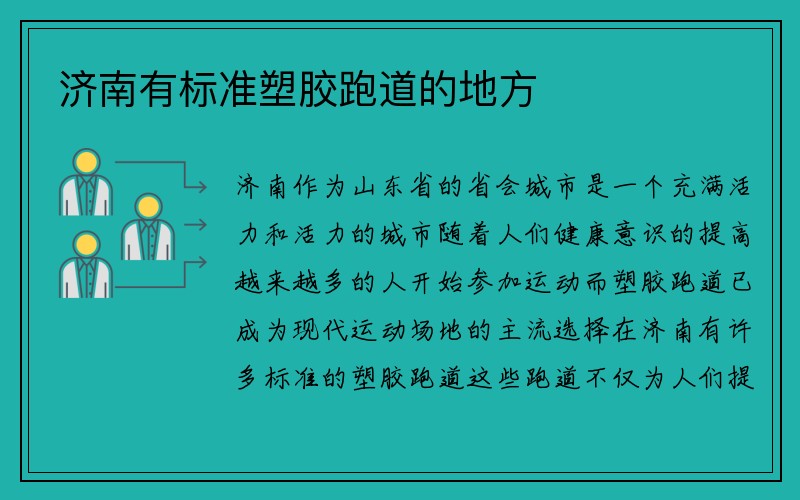 济南有标准塑胶跑道的地方

济南作为山东省的省会城市是一个充满活力和活力的城市随着人们健康意识的提高越来越多的人开始参加运动而塑胶跑道已成为现代运动场地的主流选择在济南有许多标准的塑胶跑道这些跑道不仅为人们提